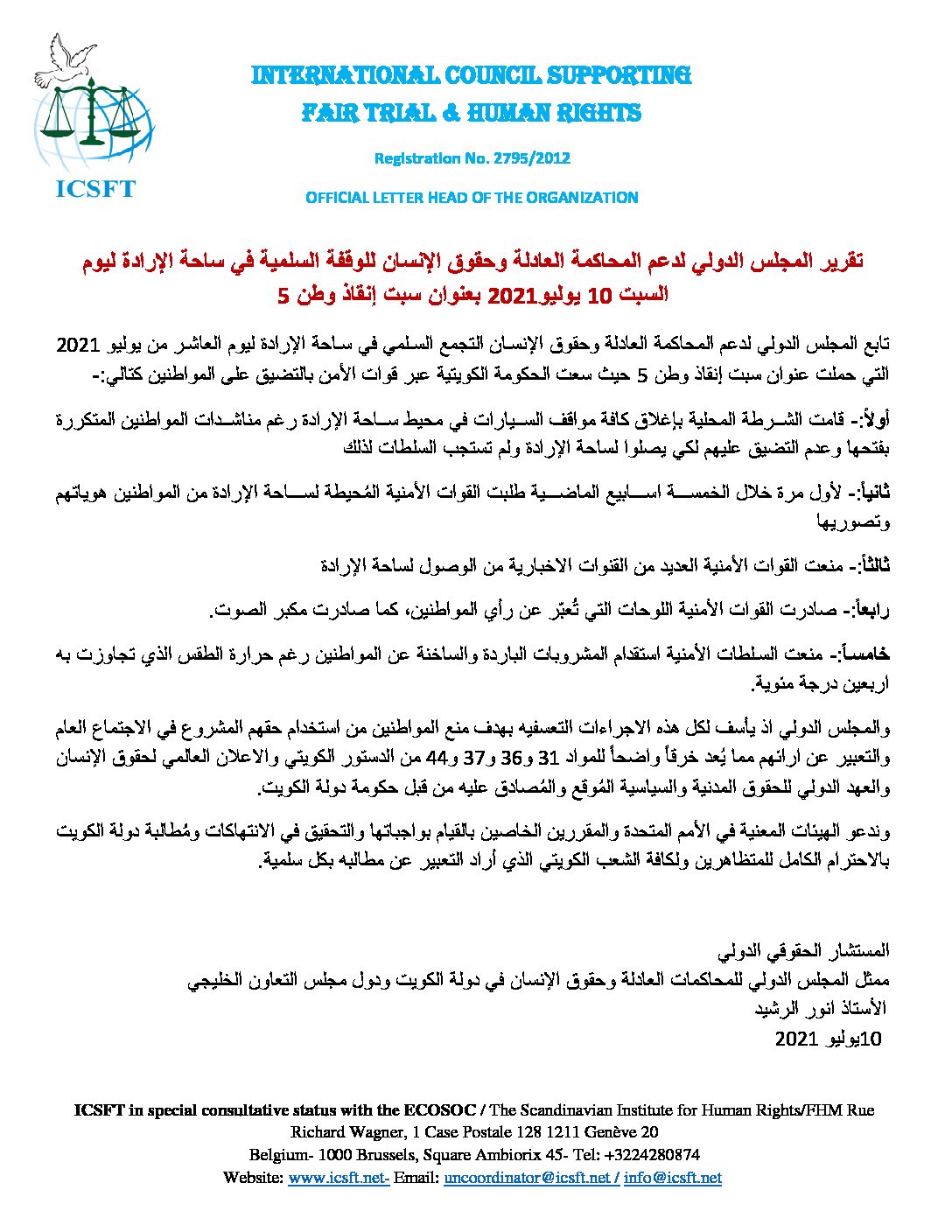 ICSFT

INTERNATIONAL COUNCIL SUPPORTING
FAIR TRIAL & HUMAN RIGHTS

Registration No. 2795/2012

OFFICIAL LETTER HEAD OF THE ORGANIZATION

تقرير المجلس الدولي لدعم المحاكمة العادلة وحقوق الإنسان للوقفة السلمية في ساحة الإرادة ليوم السبت 10 يوليو2021 بعنوان سبت إنقاذ وطن 5

تابع المجلس الدولي لدعم المحاكمة العادلة وحقوق الإنسان التجمع السلمي في ساحة الإرادة ليوم العاشر من يوليو 2021 التي حملت عنوان سبت إنقاذ وطن 5 حيث سعت الحكومة الكويتية عبر قوات الأمن بالتضيق على المواطنين كتالي:-

أولاً:- قامت الشرطة المحلية بإغلاق كافة مواقف السيارات في محيط ساحة الإرادة رغم مناشدات المواطنين المتكررة بفتحها وعدم التضيق عليهم لكي يصلوا لساحة الإرادة ولم تستجب السلطات لذلك

ثانياً:- لأول مرة خلال الخمسة اسابيع الماضية طلبت القوات الأمنية المُحيطة لساحة الإرادة من المواطنين هوياتهم وتصوريها

ثالثاً:- منعت القوات الأمنية العديد من القنوات الاخبارية من الوصول لساحة الإرادة

رابعاً:- صادرت القوات الأمنية اللوحات التي تُعبّر عن رأي المواطنين، كما صادرت مكبر الصوت.

خامساً:- منعت السلطات الأمنية استقدام المشروبات الباردة والساخنة عن المواطنين رغم حرارة الطقس الذي تجاوزت به اربعين درجة مئوية.

والمجلس الدولي اذ يأسف لكل هذه الاجراءات التعسفيه بهدف منع المواطنين من استخدام حقهم المشروع في الاجتماع العام والتعبير عن ارائهم مما يُعد خرقاً واضحاً للمواد 31 و36 و37 و44 من الدستور الكويتي والاعلان العالمي لحقوق الإنسان والعهد الدولي للحقوق المدنية والسياسية المُوقع والمُصادق عليه من قبل حكومة دولة الكويت.

وندعو الهيئات المعنية في الأمم المتحدة والمقررين الخاصين بالقيام بواجباتها والتحقيق في الانتهاكات ومُطالبة دولة الكويت بالاحترام الكامل للمتظاهرين ولكافة الشعب الكويتي الذي أراد التعبير عن مطالبه بكل سلمية.

المستشار الحقوقي الدولي
ممثل المجلس الدولي للمحاكمات العادلة وحقوق الإنسان في دولة الكويت ودول مجلس التعاون الخليجي
الأستاذ انور الرشيد
10يوليو 2021

ICSFT in special consultative status with the ECOSOC / The Scandinavian Institute for Human Rights/FHM Rue Richard Wagner, 1 Case Postale 128 1211 Genève 20
Belgium- 1000 Brussels, Square Ambiorix 45- Tel: +3224280874
Website: www.icsft.net- Email: uncoordinator@icsft.net / info@icsft.net